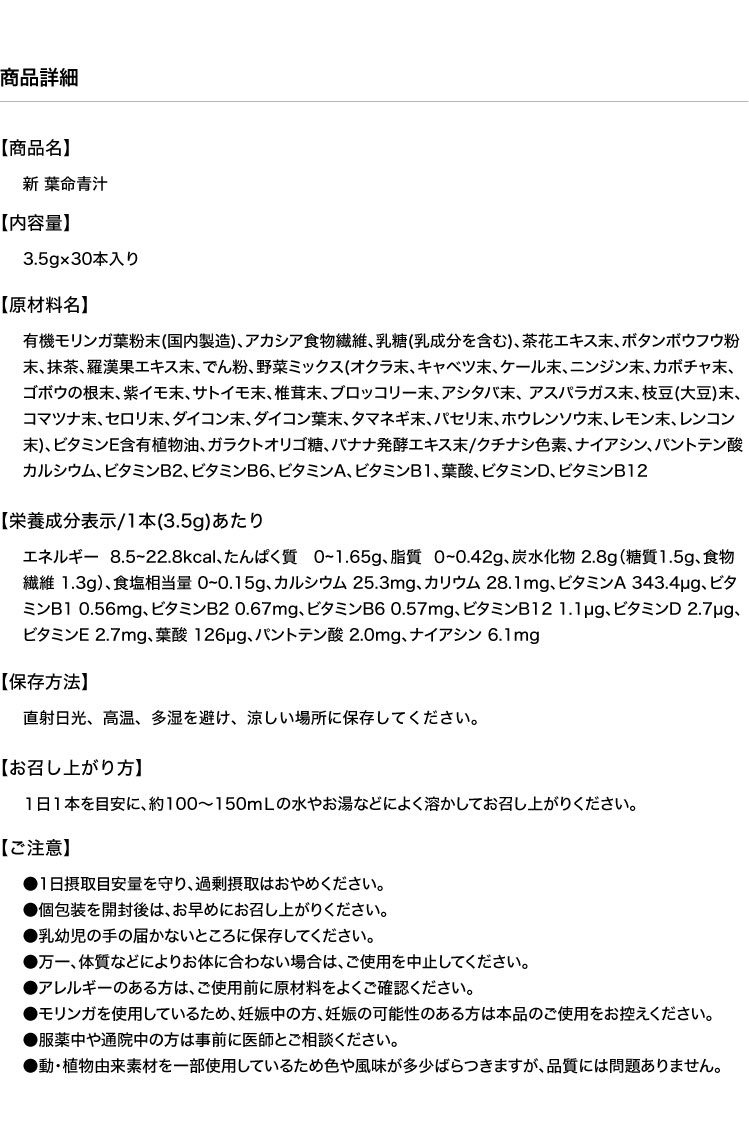 商品詳細

【商品名】

新 葉命青汁

【内容量】

3.5g×30本入り

【原材料名】

有機モリンガ葉粉末(国内製造)、アカシア食物繊維、乳糖(乳成分を含む)、茶花エキス末、ボタンボウフウ粉末、抹茶、羅漢果エキス末、でん粉、野菜ミックス(オクラ末、キャベツ末、ケール末、ニンジン末、カボチャ末、ゴボウの根末、紫イモ末、サトイモ末、椎茸末、ブロッコリー末、アシタバ末、アスパラガス末、枝豆(大豆)末、コマツナ末、セロリ末、ダイコン末、ダイコン葉末、タマネギ末、パセリ末、ホウレンソウ末、レモン末、レンコン末)、ビタミンE含有植物油、ガラクトオリゴ糖、バナナ発酵エキス末/クチナシ色素、ナイアシン、パントテン酸カルシウム、ビタミンB2、ビタミンB6、ビタミンA、ビタミンB1、葉酸、ビタミンD、ビタミンB12

【栄養成分表示/1本(3.5g)あたり

エネルギー 8.5~22.8kcal、たんぱく質 0~1.65g、脂質 0~0.42g、炭水化物 2.8g(糖質1.5g、食物繊維 1.3g)、食塩相当量 0~0.15g、カルシウム 25.3mg、カリウム 28.1mg、ビタミンA 343.4μg、ビタミンB1 0.56mg、ビタミンB2 0.67mg、ビタミンB6 0.57mg、ビタミンB12 1.1μg、ビタミンD 2.7μg、ビタミンE 2.7mg、葉酸 126μg、パントテン酸 2.0mg、ナイアシン 6.1mg

【保存方法】

直射日光、高温、多湿を避け、涼しい場所に保存してください。

【お召し上がり方】

1日1本を目安に、約100～150mLの水やお湯などによく溶かしてお召し上がりください。

【ご注意】

●1日摂取目安量を守り、過剰摂取はおやめください。
●個包装を開封後は、お早めにお召し上がりください。
●乳幼児の手の届かないところに保存してください。
●万一、体質などによりお体に合わない場合は、ご使用を中止してください。
●アレルギーのある方は、ご使用前に原材料をよくご確認ください。
●モリンガを使用しているため、妊娠中の方、妊娠の可能性のある方は本品のご使用をお控えください。
●服薬中や通院中の方は事前に医師とご相談ください。
●動・植物由来素材を一部使用しているため色や風味が多少ばらつきますが、品質には問題ありません。